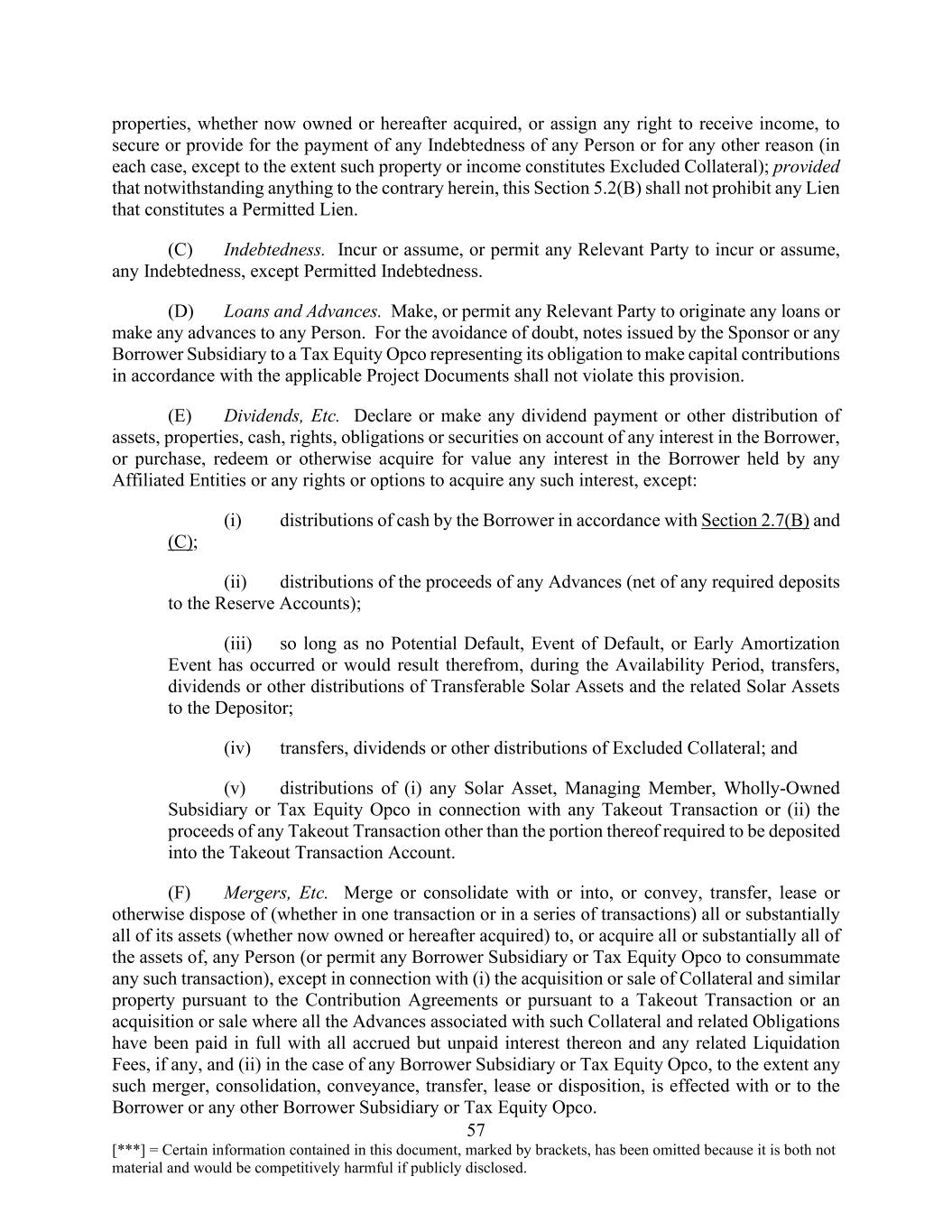 properties, whether now owned or hereafter acquired, or assign any right to receive income, to secure or provide for the payment of any Indebtedness of any Person or for any other reason (in each case, except to the extent such property or income constitutes Excluded Collateral); provided that notwithstanding anything to the contrary herein, this Section 5.2(B) shall not prohibit any Lien that constitutes a Permitted Lien.

(C) Indebtedness. Incur or assume, or permit any Relevant Party to incur or assume, any Indebtedness, except Permitted Indebtedness.

(D) Loans and Advances. Make, or permit any Relevant Party to originate any loans or make any advances to any Person. For the avoidance of doubt, notes issued by the Sponsor or any Borrower Subsidiary to a Tax Equity Opco representing its obligation to make capital contributions in accordance with the applicable Project Documents shall not violate this provision.

(E) Dividends, Etc. Declare or make any dividend payment or other distribution of assets, properties, cash, rights, obligations or securities on account of any interest in the Borrower, or purchase, redeem or otherwise acquire for value any interest in the Borrower held by any Affiliated Entities or any rights or options to acquire any such interest, except:

(i) distributions of cash by the Borrower in accordance with Section 2.7(B) and (C);

(ii) distributions of the proceeds of any Advances (net of any required deposits to the Reserve Accounts);

(iii) so long as no Potential Default, Event of Default, or Early Amortization Event has occurred or would result therefrom, during the Availability Period, transfers, dividends or other distributions of Transferable Solar Assets and the related Solar Assets to the Depositor;

(iv) transfers, dividends or other distributions of Excluded Collateral; and

(v) distributions of (i) any Solar Asset, Managing Member, Wholly-Owned Subsidiary or Tax Equity Opco in connection with any Takeout Transaction or (ii) the proceeds of any Takeout Transaction other than the portion thereof required to be deposited into the Takeout Transaction Account.

(F) Mergers, Etc. Merge or consolidate with or into, or convey, transfer, lease or otherwise dispose of (whether in one transaction or in a series of transactions) all or substantially all of its assets (whether now owned or hereafter acquired) to, or acquire all or substantially all of the assets of, any Person (or permit any Borrower Subsidiary or Tax Equity Opco to consummate any such transaction), except in connection with (i) the acquisition or sale of Collateral and similar property pursuant to the Contribution Agreements or pursuant to a Takeout Transaction or an acquisition or sale where all the Advances associated with such Collateral and related Obligations have been paid in full with all accrued but unpaid interest thereon and any related Liquidation Fees, if any, and (ii) in the case of any Borrower Subsidiary or Tax Equity Opco, to the extent any such merger, consolidation, conveyance, transfer, lease or disposition, is effected with or to the Borrower or any other Borrower Subsidiary or Tax Equity Opco.

57

[***] = Certain information contained in this document, marked by brackets, has been omitted because it is both not material and would be competitively harmful if publicly disclosed.